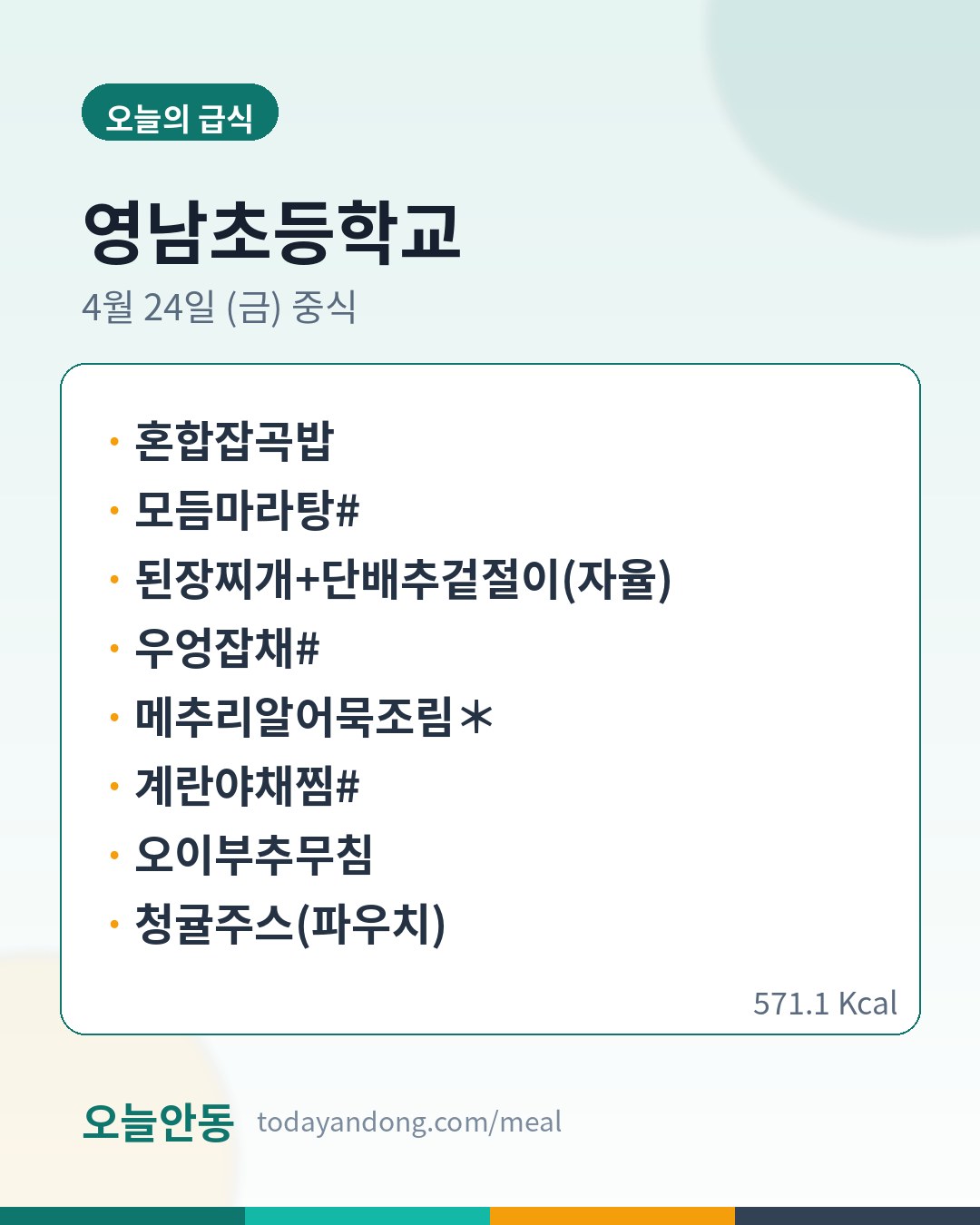 오늘의 급식

영남초등학교

4월 24일 (금) 중식

• 혼합잡곡밥
• 모듬마라탕#
• 된장찌개+단배추겉절이(자율)
• 우엉잡채#
• 메추리알어묵조림＊
• 계란야채찜#
• 오이부추무침
• 청귤주스(파우치)

571.1 Kcal

오늘안동 todayandong.com/meal